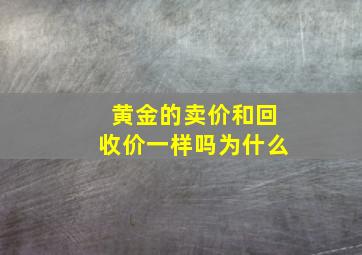 黄金的卖价和回收价一样吗为什么